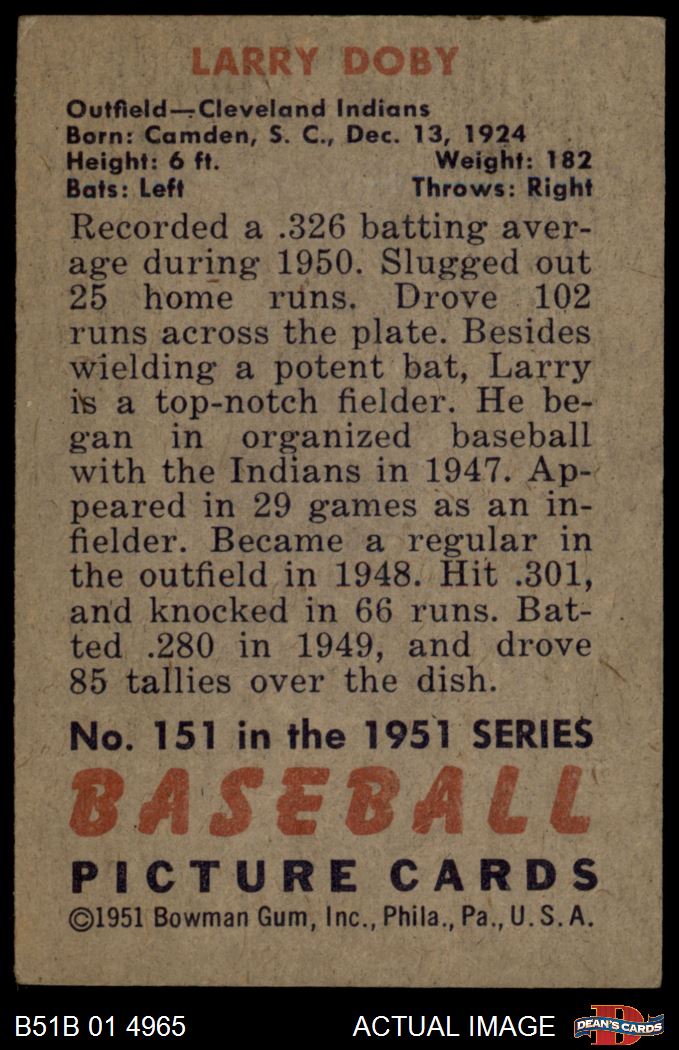 LARRY DOBY

Outfield—Cleveland Indians
Born: Camden, S. C., Dec. 13, 1924
Height: 6 ft. Weight: 182
Bats: Left Throws: Right

Recorded a .326 batting average during 1950. Slugged out 25 home runs. Drove 102 runs across the plate. Besides wielding a potent bat, Larry is a top-notch fielder. He began in organized baseball with the Indians in 1947. Appeared in 29 games as an infielder. Became a regular in the outfield in 1948. Hit .301, and knocked in 66 runs. Batted .280 in 1949, and drove 85 tallies over the dish.

No. 151 in the 1951 SERIES

BASEBALL

PICTURE CARDS

©1951 Bowman Gum, Inc., Phila., Pa., U. S. A.

B51B 01 4965

ACTUAL IMAGE

DEAN'S CARDS